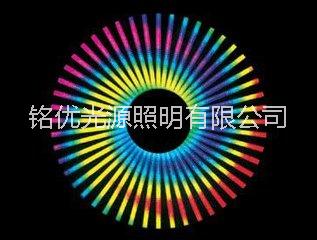 铭优光源照明有限公司